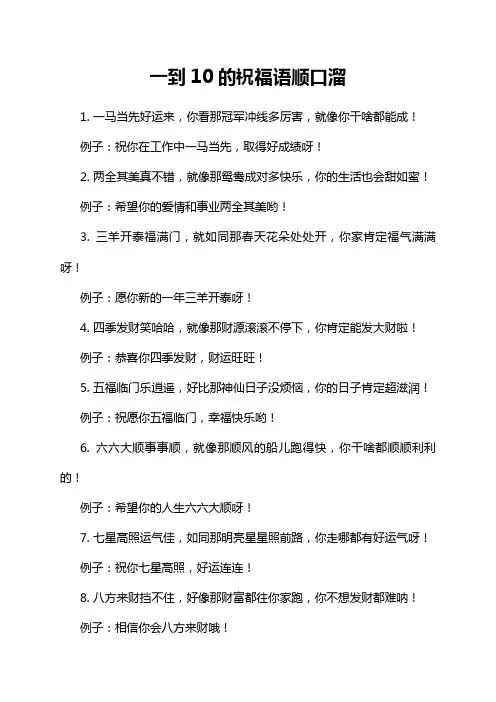 一到 10 的祝福语顺口溜

1. 一马当先好运来，你看那冠军冲线多厉害，就像你干啥都能成！

例子：祝你在工作中一马当先，取得好成绩呀！

2. 两全其美真不错，就像那鸳鸯成对多快乐，你的生活也会甜如蜜！

例子：希望你的爱情和事业两全其美哟！

3. 三羊开泰福满门，就如同那春天花朵处处开，你家肯定福气满满呀！

例子：愿你新的一年三羊开泰呀！

4. 四季发财笑哈哈，就像那财源滚滚不停下，你肯定能发大财啦！

例子：恭喜你四季发财，财运旺旺！

5. 五福临门乐逍遥，好比那神仙日子没烦恼，你的日子肯定超滋润！

例子：祝愿你五福临门，幸福快乐哟！

6. 六六大顺事事顺，就像那顺风的船儿跑得快，你干啥都顺顺利利的！

例子：希望你的人生六六大顺呀！

7. 七星高照运气佳，如同那明亮星星照前路，你走哪都有好运气呀！

例子：祝你七星高照，好运连连！

8. 八方来财挡不住，好像那财富都往你家跑，你不想发财都难呐！

例子：相信你会八方来财哦！